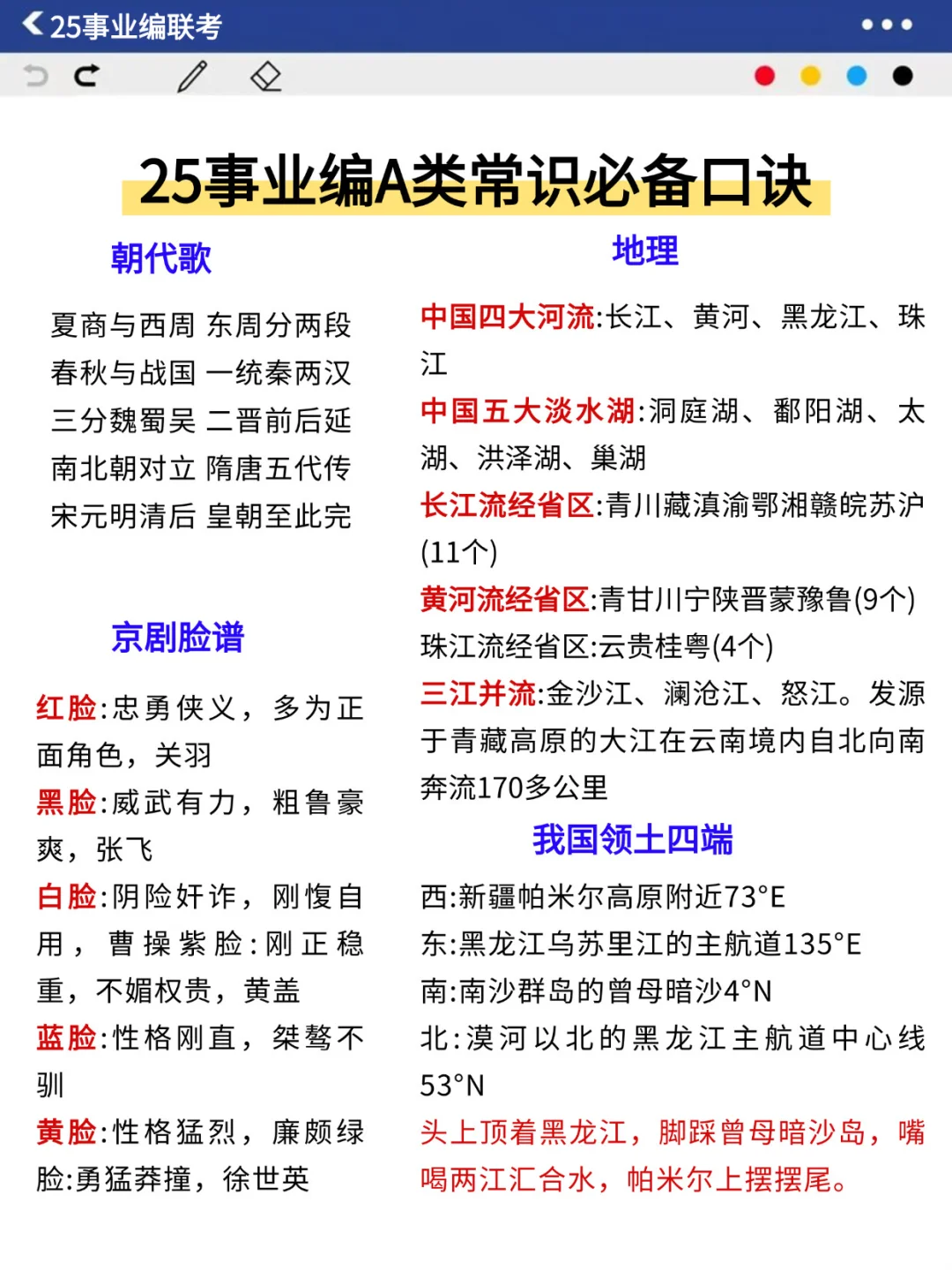 25事业编联考

25事业编A类常识必备口诀

朝代歌

夏商与西周 东周分两段
春秋与战国 一统秦两汉
三分魏蜀吴 二晋前后延
南北朝对立 隋唐五代传
宋元明清后 皇朝至此完

京剧脸谱

红脸:忠勇侠义，多为正面角色，关羽

黑脸:威武有力，粗鲁豪爽，张飞

白脸:阴险奸诈，刚愎自用，曹操紫脸:刚正稳重，不媚权贵，黄盖

蓝脸:性格刚直，桀骜不驯

黄脸:性格猛烈，廉颇绿脸:勇猛莽撞，徐世英

地理

中国四大河流:长江、黄河、黑龙江、珠江

中国五大淡水湖:洞庭湖、鄱阳湖、太湖、洪泽湖、巢湖

长江流经省区:青川藏滇渝鄂湘赣皖苏沪(11个)

黄河流经省区:青甘川宁陕晋蒙豫鲁(9个)

珠江流经省区:云贵桂粤(4个)

三江并流:金沙江、澜沧江、怒江。发源于青藏高原的大江在云南境内自北向南奔流170多公里

我国领土四端

西:新疆帕米尔高原附近73°E

东:黑龙江乌苏里江的主航道135°E

南:南沙群岛的曾母暗沙4°N

北:漠河以北的黑龙江主航道中心线53°N

头上顶着黑龙江，脚踩曾母暗沙岛，嘴喝两江汇合水，帕米尔上摆摆尾。